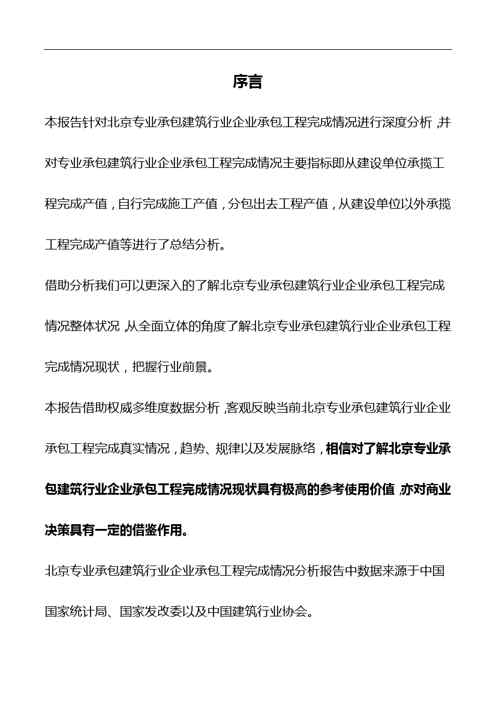 序言

本报告针对北京专业承包建筑行业企业承包工程完成情况进行深度分析，并对专业承包建筑行业企业承包工程完成情况主要指标即从建设单位承揽工程完成产值，自行完成施工产值，分包出去工程产值，从建设单位以外承揽工程完成产值等进行了总结分析。

借助分析我们可以更深入的了解北京专业承包建筑行业企业承包工程完成情况整体状况，从全面立体的角度了解北京专业承包建筑行业企业承包工程完成情况现状，把握行业前景。

本报告借助权威多维度数据分析，客观反映当前北京专业承包建筑行业企业承包工程完成真实情况，趋势、规律以及发展脉络，相信对了解北京专业承包建筑行业企业承包工程完成情况现状具有极高的参考使用价值，亦对商业决策具有一定的借鉴作用。

北京专业承包建筑行业企业承包工程完成情况分析报告中数据来源于中国国家统计局、国家发改委以及中国建筑行业协会。